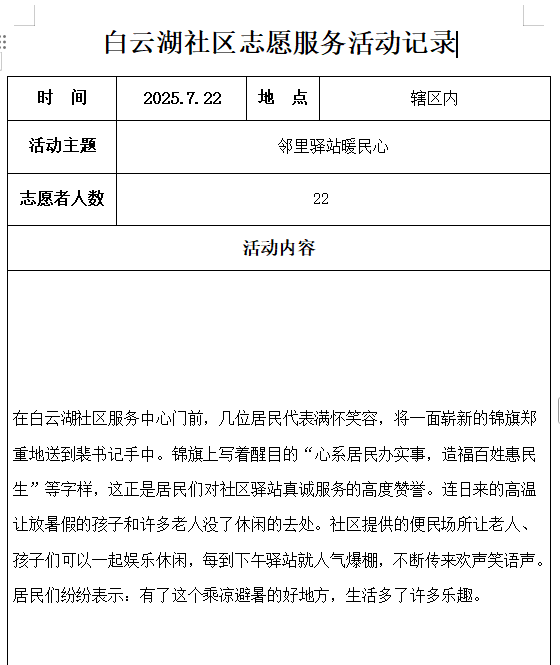 白云湖社区志愿服务活动记录

| 时　间 | 2025.7.22 | 地　点 | 辖区内 |
|---|---|---|---|
| 活动主题 | 邻里驿站暖民心 | | |
| 志愿者人数 | 22 | | |
| 活动内容 | | | |

在白云湖社区服务中心门前，几位居民代表满怀笑容，将一面崭新的锦旗郑重地送到裴书记手中。锦旗上写着醒目的“心系居民办实事，造福百姓惠民生”等字样，这正是居民们对社区驿站真诚服务的高度赞誉。连日来的高温让放暑假的孩子和许多老人没了休闲的去处。社区提供的便民场所让老人、孩子们可以一起娱乐休闲，每到下午驿站就人气爆棚，不断传来欢声笑语声。居民们纷纷表示：有了这个乘凉避暑的好地方，生活多了许多乐趣。